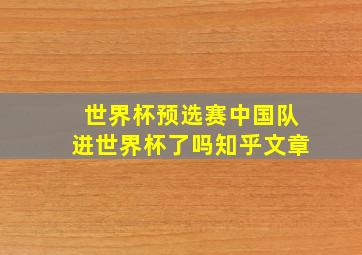 世界杯预选赛中国队
进世界杯了吗知乎文章